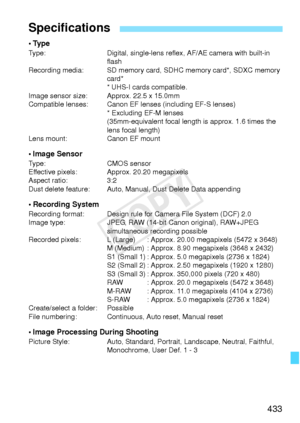 Specifications

• Type

Type: Digital, single-lens reflex, AF/AE camera with built-in flash

Recording media: SD memory card, SDHC memory card*, SDXC memory card*
* UHS-I cards compatible.

Image sensor size: Approx. 22.5 x 15.0mm

Compatible lenses: Canon EF lenses (including EF-S lenses)
* Excluding EF-M lenses
(35mm-equivalent focal length is approx. 1.6 times the lens focal length)

Lens mount: Canon EF mount

• Image Sensor

Type: CMOS sensor

Effective pixels: Approx. 20.20 megapixels

Aspect ratio: 3:2

Dust delete feature: Auto, Manual, Dust Delete Data appending

• Recording System

Recording format: Design rule for Camera File System (DCF) 2.0

Image type: JPEG, RAW (14-bit Canon original), RAW+JPEG simultaneous recording possible

Recorded pixels:
L (Large) : Approx. 20.00 megapixels (5472 x 3648)
M (Medium) : Approx. 8.90 megapixels (3648 x 2432)
S1 (Small 1) : Approx. 5.0 megapixels (2736 x 1824)
S2 (Small 2) : Approx. 2.50 megapixels (1920 x 1280)
S3 (Small 3) : Approx. 350,000 pixels (720 x 480)
RAW : Approx. 20.0 megapixels (5472 x 3648)
M-RAW : Approx. 11.0 megapixels (4104 x 2736)
S-RAW : Approx. 5.0 megapixels (2736 x 1824)

Create/select a folder: Possible

File numbering: Continuous, Auto reset, Manual reset

• Image Processing During Shooting

Picture Style: Auto, Standard, Portrait, Landscape, Neutral, Faithful, Monochrome, User Def. 1 - 3

COPY

433